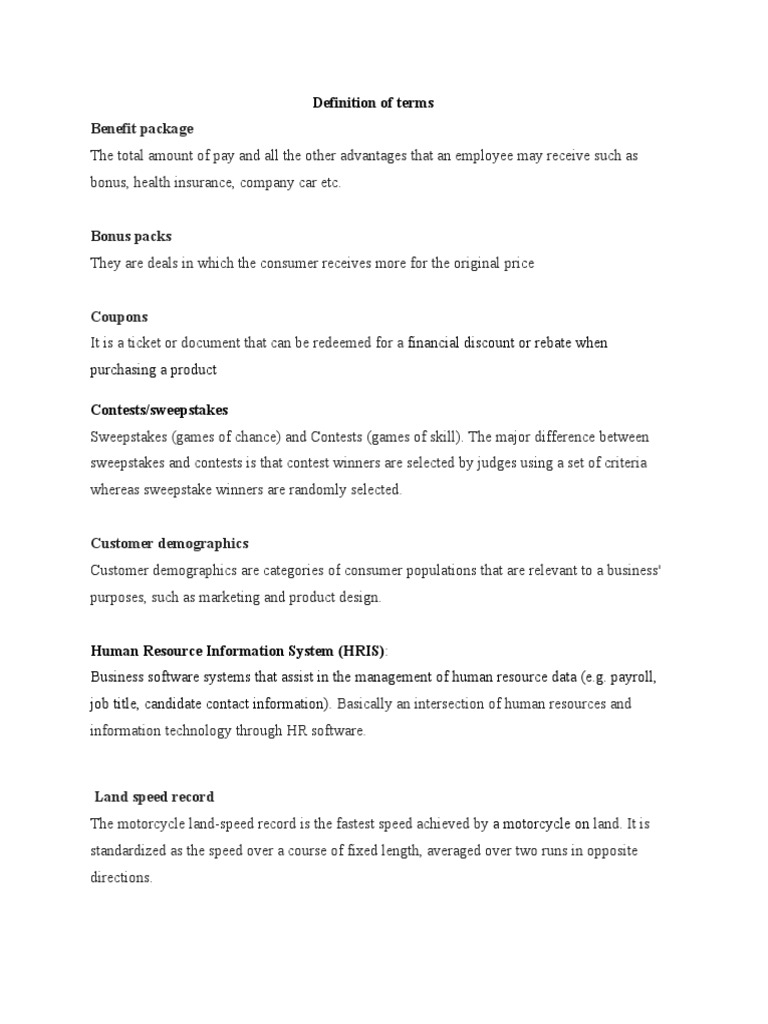 Definition of terms

Benefit package

The total amount of pay and all the other advantages that an employee may receive such as bonus, health insurance, company car etc.

Bonus packs

They are deals in which the consumer receives more for the original price

Coupons

It is a ticket or document that can be redeemed for a financial discount or rebate when purchasing a product

Contests/sweepstakes

Sweepstakes (games of chance) and Contests (games of skill). The major difference between sweepstakes and contests is that contest winners are selected by judges using a set of criteria whereas sweepstake winners are randomly selected.

Customer demographics

Customer demographics are categories of consumer populations that are relevant to a business' purposes, such as marketing and product design.

Human Resource Information System (HRIS):

Business software systems that assist in the management of human resource data (e.g. payroll, job title, candidate contact information). Basically an intersection of human resources and information technology through HR software.

Land speed record

The motorcycle land-speed record is the fastest speed achieved by a motorcycle on land. It is standardized as the speed over a course of fixed length, averaged over two runs in opposite directions.